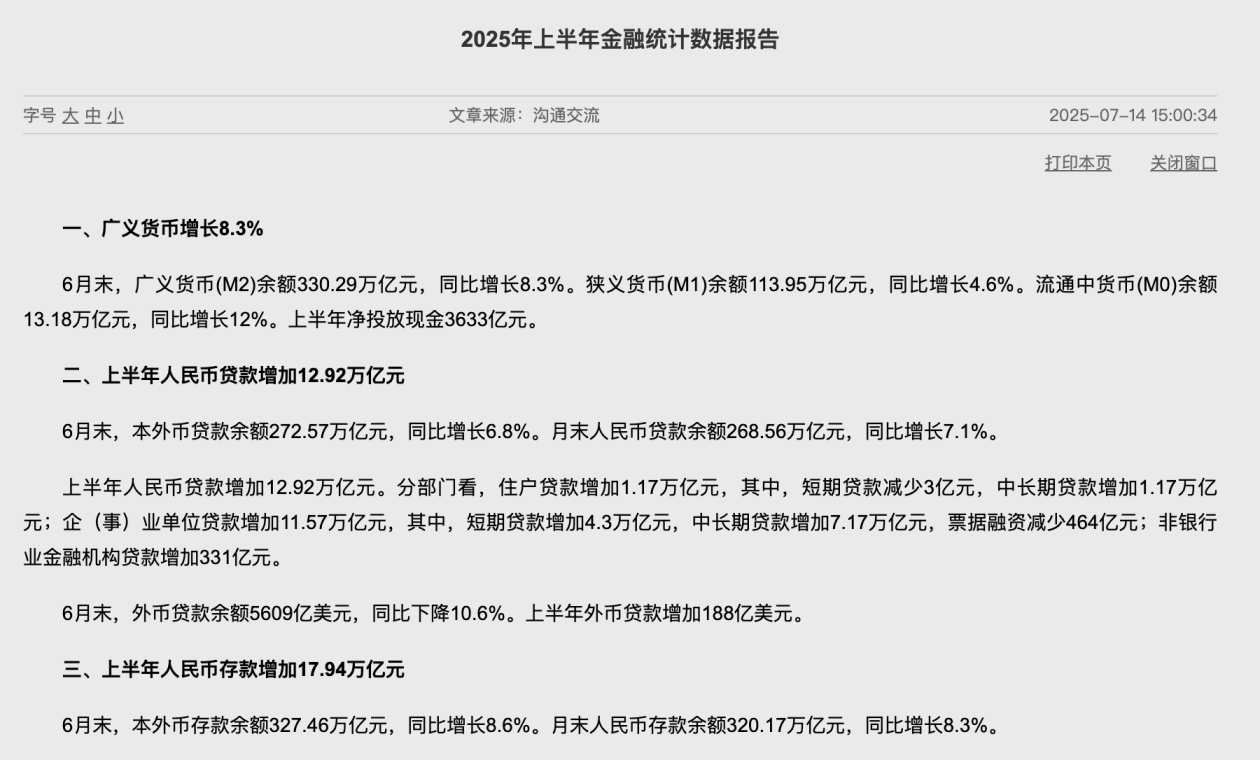 2025年上半年金融统计数据报告

字号 大 中 小

文章来源：沟通交流

2025-07-14 15:00:34

打印本页 关闭窗口

一、广义货币增长8.3%

6月末，广义货币(M2)余额330.29万亿元，同比增长8.3%。狭义货币(M1)余额113.95万亿元，同比增长4.6%。流通中货币(M0)余额13.18万亿元，同比增长12%。上半年净投放现金3633亿元。

二、上半年人民币贷款增加12.92万亿元

6月末，本外币贷款余额272.57万亿元，同比增长6.8%。月末人民币贷款余额268.56万亿元，同比增长7.1%。

上半年人民币贷款增加12.92万亿元。分部门看，住户贷款增加1.17万亿元，其中，短期贷款减少3亿元，中长期贷款增加1.17万亿元；企（事）业单位贷款增加11.57万亿元，其中，短期贷款增加4.3万亿元，中长期贷款增加7.17万亿元，票据融资减少464亿元；非银行业金融机构贷款增加331亿元。

6月末，外币贷款余额5609亿美元，同比下降10.6%。上半年外币贷款增加188亿美元。

三、上半年人民币存款增加17.94万亿元

6月末，本外币存款余额327.46万亿元，同比增长8.6%。月末人民币存款余额320.17万亿元，同比增长8.3%。